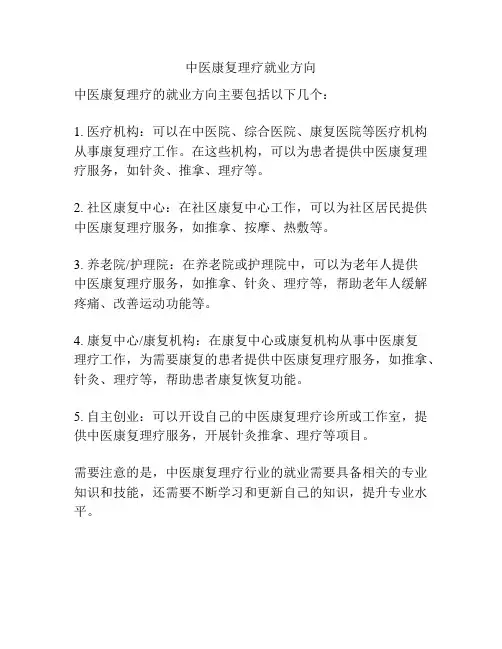 中医康复理疗就业方向

中医康复理疗的就业方向主要包括以下几个：

1. 医疗机构：可以在中医院、综合医院、康复医院等医疗机构从事康复理疗工作。在这些机构，可以为患者提供中医康复理疗服务，如针灸、推拿、理疗等。

2. 社区康复中心：在社区康复中心工作，可以为社区居民提供中医康复理疗服务，如推拿、按摩、热敷等。

3. 养老院/护理院：在养老院或护理院中，可以为老年人提供中医康复理疗服务，如推拿、针灸、理疗等，帮助老年人缓解疼痛、改善运动功能等。

4. 康复中心/康复机构：在康复中心或康复机构从事中医康复理疗工作，为需要康复的患者提供中医康复理疗服务，如推拿、针灸、理疗等，帮助患者康复恢复功能。

5. 自主创业：可以开设自己的中医康复理疗诊所或工作室，提供中医康复理疗服务，开展针灸推拿、理疗等项目。

需要注意的是，中医康复理疗行业的就业需要具备相关的专业知识和技能，还需要不断学习和更新自己的知识，提升专业水平。